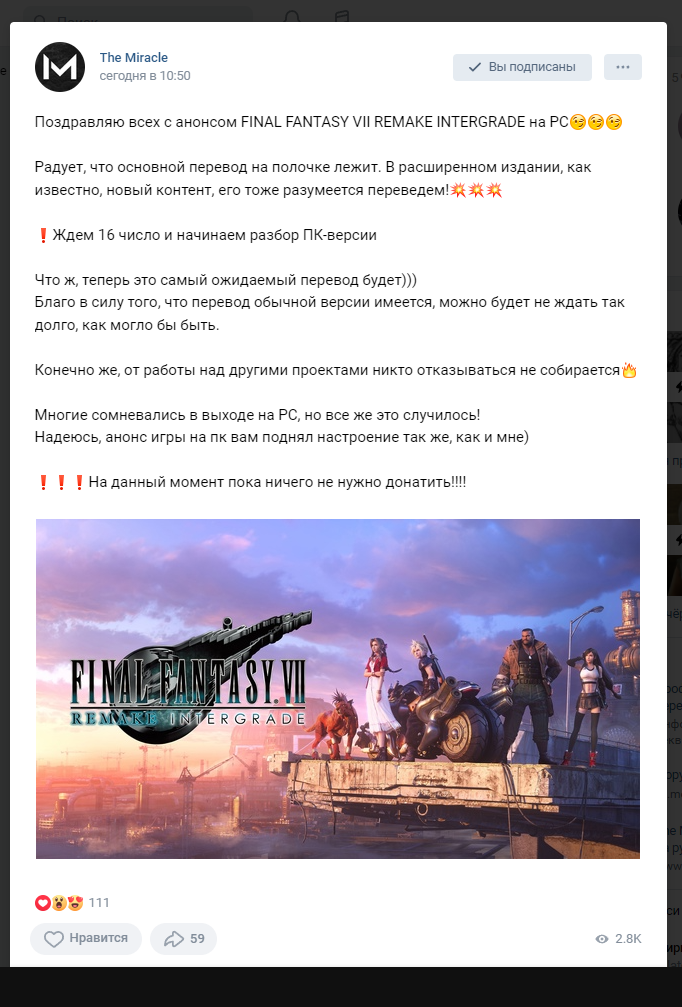 The Miracle
сегодня в 10:50

Вы подписаны

Поздравляю всех с анонсом FINAL FANTASY VII REMAKE INTERGRADE на PC😏😏😏

Радует, что основной перевод на полочке лежит. В расширенном издании, как известно, новый контент, его тоже разумеется переведем!💥💥💥

❗Ждем 16 число и начинаем разбор ПК-версии

Что ж, теперь это самый ожидаемый перевод будет)))
Благо в силу того, что перевод обычной версии имеется, можно будет не ждать так долго, как могло бы быть.

Конечно же, от работы над другими проектами никто отказываться не собирается🔥

Многие сомневались в выходе на PC, но все же это случилось!
Надеюсь, анонс игры на пк вам поднял настроение так же, как и мне)

❗❗❗На данный момент пока ничего не нужно донатить!!!!

FINAL FANTASY VII
REMAKE INTERGRADE

111

Нравится
59
2.8K